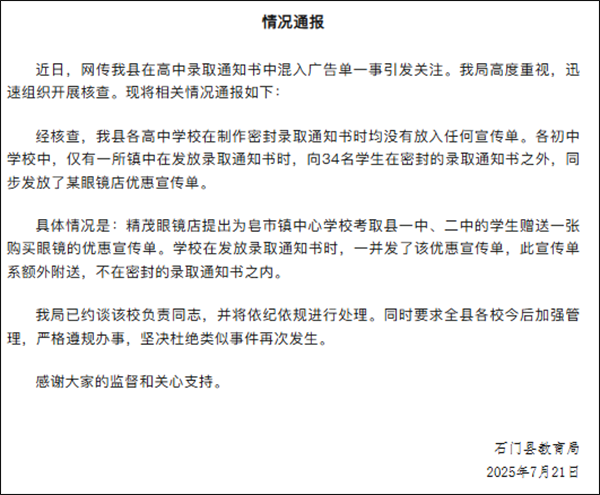 情况通报

近日，网传我县在高中录取通知书中混入广告单一事引发关注。我局高度重视，迅速组织开展核查。现将相关情况通报如下：

经核查，我县各高中学校在制作密封录取通知书时均没有放入任何宣传单。各初中学校中，仅有一所镇中在发放录取通知书时，向34名学生在密封的录取通知书之外，同步发放了某眼镜店优惠宣传单。

具体情况是：精茂眼镜店提出为皂市镇中心学校考取县一中、二中的学生赠送一张购买眼镜的优惠宣传单。学校在发放录取通知书时，一并发了该优惠宣传单，此宣传单系额外附送，不在密封的录取通知书之内。

我局已约谈该校负责同志，并将依纪依规进行处理。同时要求全县各校今后加强管理，严格遵规办事，坚决杜绝类似事件再次发生。

感谢大家的监督和关心支持。

石门县教育局
2025年7月21日